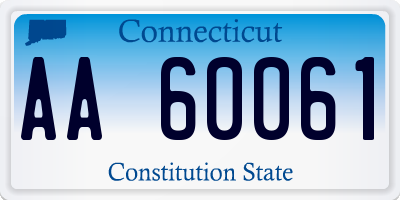 Connecticut

AA 60061

Constitution State